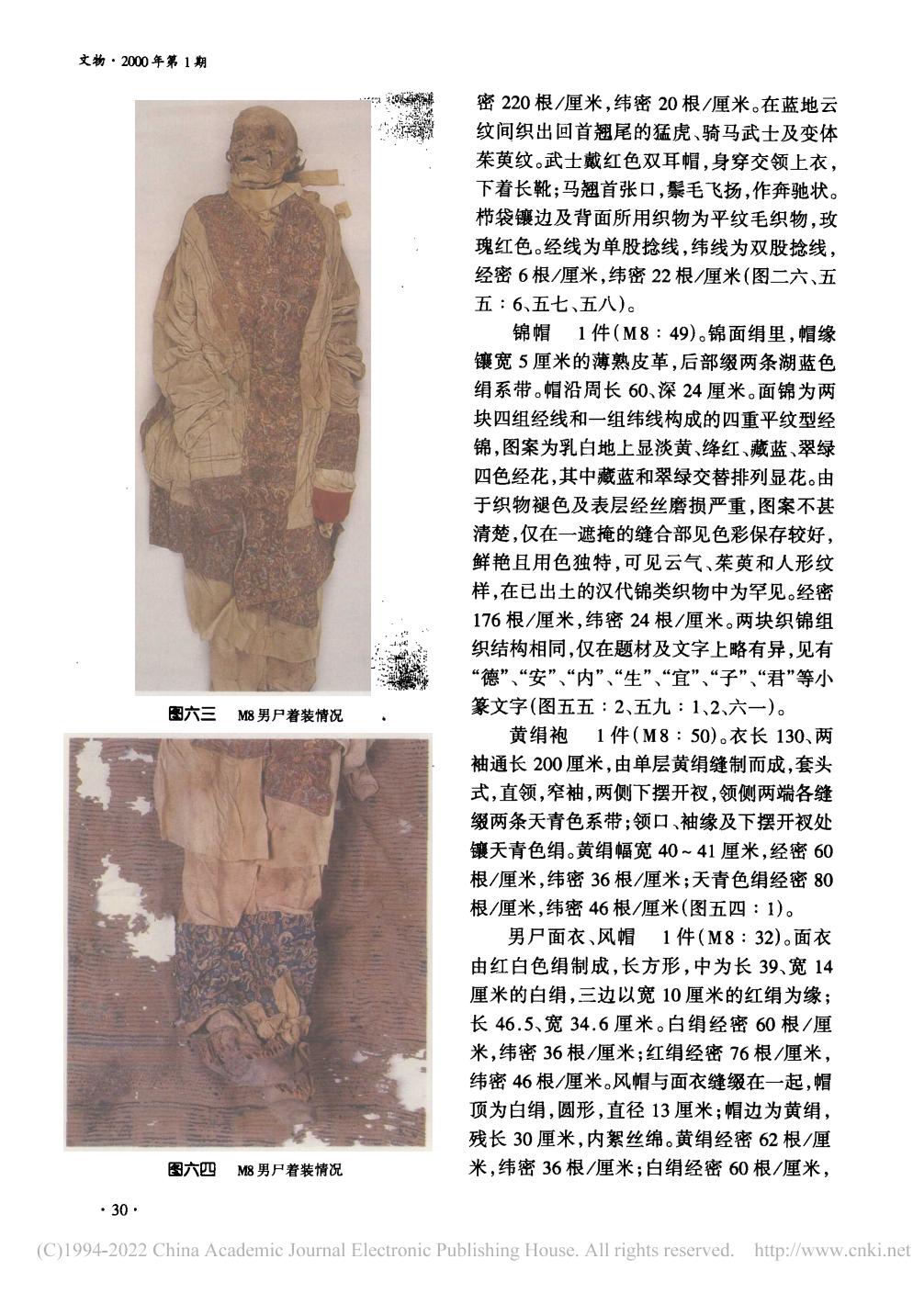 文物·2000年第1期

图六三　M8男尸着装情况

图六四　M8男尸着装情况

密220根/厘米，纬密20根/厘米。在蓝地云纹间织出回首翘尾的猛虎、骑马武士及变体茱萸纹。武士戴红色双耳帽，身穿交领上衣，下着长靴；马翘首张口，鬃毛飞扬，作奔驰状。栉袋镶边及背面所用织物为平纹毛织物，玫瑰红色。经线为单股捻线，纬线为双股捻线，经密6根/厘米，纬密22根/厘米(图二六、五五：6、五七、五八)。

锦帽　1件(M8：49)。锦面绢里，帽缘镶宽5厘米的薄熟皮革，后部缀两条湖蓝色绢系带。帽沿周长60、深24厘米。面锦为两块四组经线和一组纬线构成的四重平纹型经锦，图案为乳白地上显淡黄、绛红、藏蓝、翠绿四色经花，其中藏蓝和翠绿交替排列显花。由于织物褪色及表层经丝磨损严重，图案不甚清楚，仅在一遮掩的缝合部见色彩保存较好，鲜艳且用色独特，可见云气、茱萸和人形纹样，在已出土的汉代锦类织物中为罕见。经密176根/厘米，纬密24根/厘米。两块织锦组织结构相同，仅在题材及文字上略有异，见有“德”、“安”、“内”、“生”、“宜”、“子”、“君”等小篆文字(图五五：2、五九：1、2、六一)。

黄绢袍　1件(M8：50)。衣长130、两袖通长200厘米，由单层黄绢缝制而成，套头式，直领，窄袖，两侧下摆开衩，领侧两端各缝缀两条天青色系带；领口、袖缘及下摆开衩处镶天青色绢。黄绢幅宽40～41厘米，经密60根/厘米，纬密36根/厘米；天青色绢经密80根/厘米，纬密46根/厘米(图五四：1)。

男尸面衣、风帽　1件(M8：32)。面衣由红白色绢制成，长方形，中为长39、宽14厘米的白绢，三边以宽10厘米的红绢为缘；长46.5、宽34.6厘米。白绢经密60根/厘米，纬密36根/厘米；红绢经密76根/厘米，纬密46根/厘米。风帽与面衣缝缀在一起，帽顶为白绢，圆形，直径13厘米；帽边为黄绢，残长30厘米，内絮丝绵。黄绢经密62根/厘米，纬密36根/厘米；白绢经密60根/厘米，

·30·

(C)1994-2022 China Academic Journal Electronic Publishing House. All rights reserved.　http://www.cnki.net